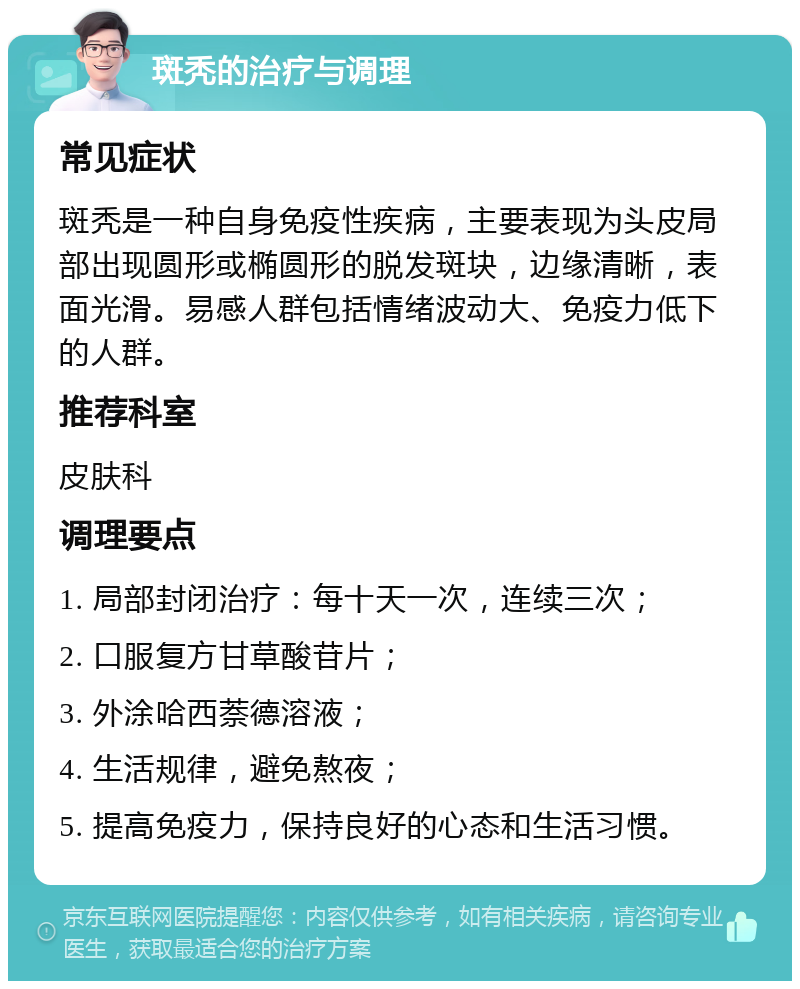 斑秃的治疗与调理

常见症状

斑秃是一种自身免疫性疾病，主要表现为头皮局部出现圆形或椭圆形的脱发斑块，边缘清晰，表面光滑。易感人群包括情绪波动大、免疫力低下的人群。

推荐科室

皮肤科

调理要点

1. 局部封闭治疗：每十天一次，连续三次；

2. 口服复方甘草酸苷片；

3. 外涂哈西萘德溶液；

4. 生活规律，避免熬夜；

5. 提高免疫力，保持良好的心态和生活习惯。

京东互联网医院提醒您：内容仅供参考，如有相关疾病，请咨询专业医生，获取最适合您的治疗方案